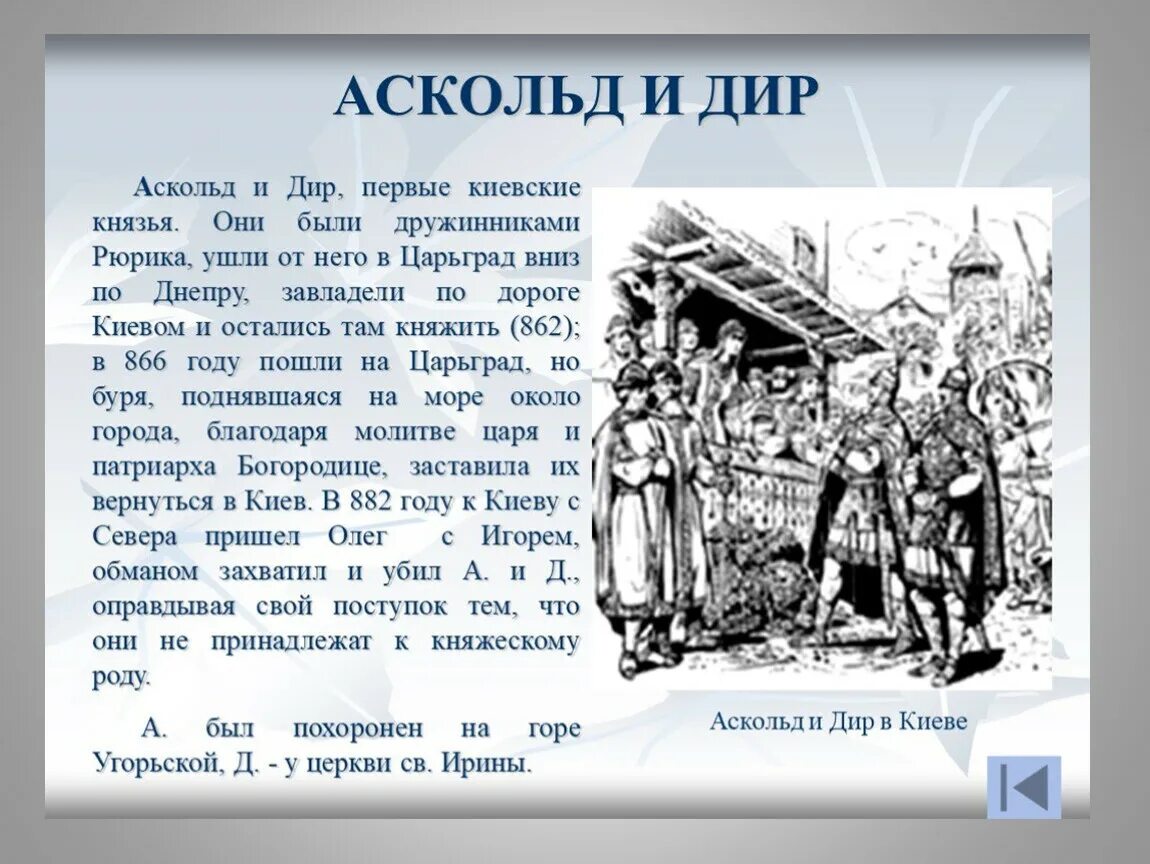 АСКОЛЬД И ДИР

Аскольд и Дир, первые киевские князья. Они были дружинниками Рюрика, ушли от него в Царьград вниз по Днепру, завладели по дороге Киевом и остались там княжить (862); в 866 году пошли на Царьград, но буря, поднявшаяся на море около города, благодаря молитве царя и патриарха Богородице, заставила их вернуться в Киев. В 882 году к Киеву с Севера пришел Олег с Игорем, обманом захватил и убил А. и Д., оправдывая свой поступок тем, что они не принадлежат к княжескому роду.

А. был похоронен на горе Угорьской, Д. - у церкви св. Ирины.

Аскольд и Дир в Киеве